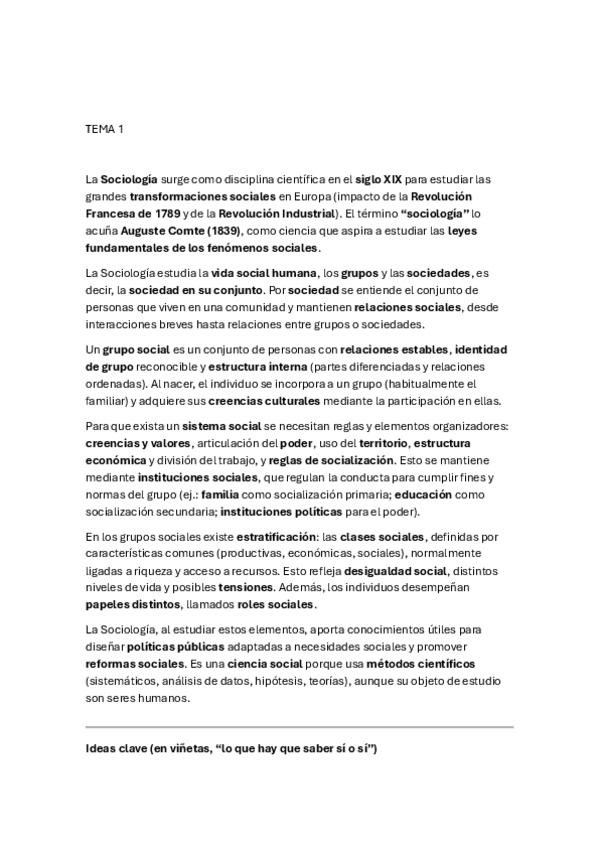 TEMA 1

La Sociología surge como disciplina científica en el siglo XIX para estudiar las grandes transformaciones sociales en Europa (impacto de la Revolución Francesa de 1789 y de la Revolución Industrial). El término "sociología" lo acuña Auguste Comte (1839), como ciencia que aspira a estudiar las leyes fundamentales de los fenómenos sociales.

La Sociología estudia la vida social humana, los grupos y las sociedades, es decir, la sociedad en su conjunto. Por sociedad se entiende el conjunto de personas que viven en una comunidad y mantienen relaciones sociales, desde interacciones breves hasta relaciones entre grupos o sociedades.

Un grupo social es un conjunto de personas con relaciones estables, identidad de grupo reconocible y estructura interna (partes diferenciadas y relaciones ordenadas). Al nacer, el individuo se incorpora a un grupo (habitualmente el familiar) y adquiere sus creencias culturales mediante la participación en ellas.

Para que exista un sistema social se necesitan reglas y elementos organizadores: creencias y valores, articulación del poder, uso del territorio, estructura económica y división del trabajo, y reglas de socialización. Esto se mantiene mediante instituciones sociales, que regulan la conducta para cumplir fines y normas del grupo (ej.: familia como socialización primaria; educación como socialización secundaria; instituciones políticas para el poder).

En los grupos sociales existe estratificación: las clases sociales, definidas por características comunes (productivas, económicas, sociales), normalmente ligadas a riqueza y acceso a recursos. Esto refleja desigualdad social, distintos niveles de vida y posibles tensiones. Además, los individuos desempeñan papeles distintos, llamados roles sociales.

La Sociología, al estudiar estos elementos, aporta conocimientos útiles para diseñar políticas públicas adaptadas a necesidades sociales y promover reformas sociales. Es una ciencia social porque usa métodos científicos (sistemáticos, análisis de datos, hipótesis, teorías), aunque su objeto de estudio son seres humanos.

Ideas clave (en viñetas, "lo que hay que saber sí o sí")